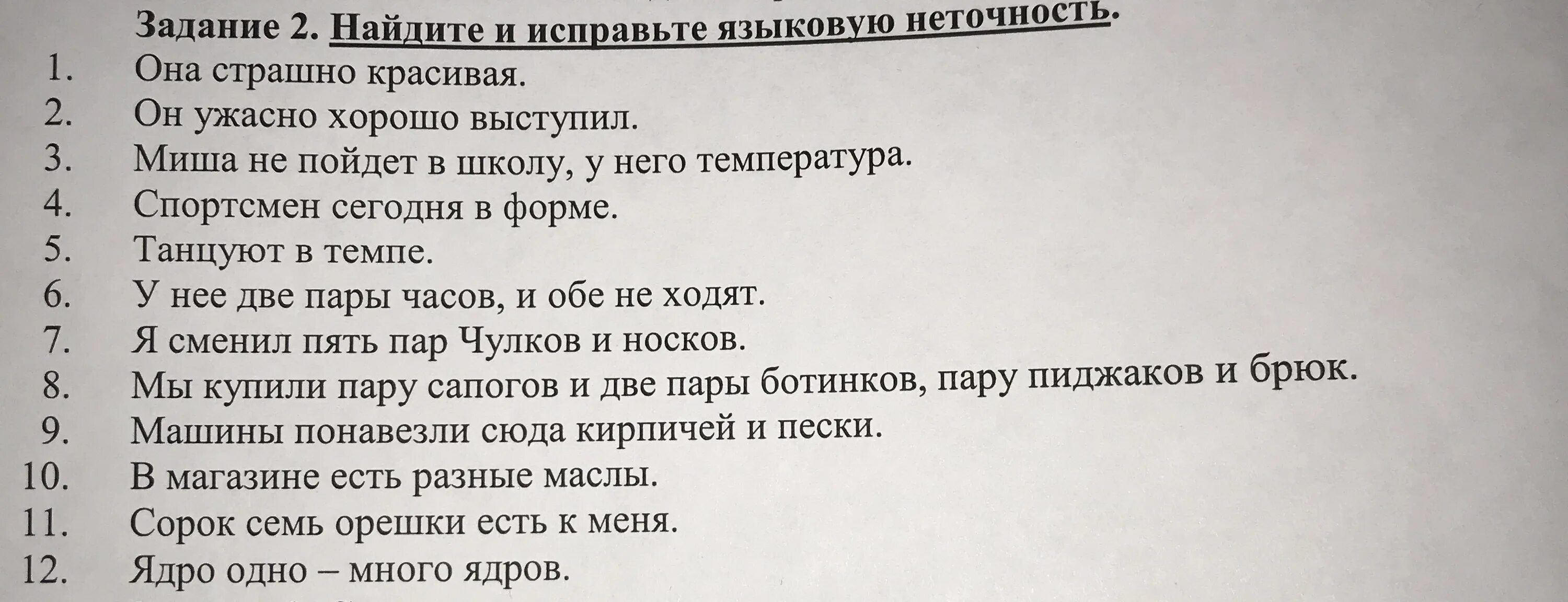 Задание 2. Найдите и исправьте языковую неточность.

1. Она страшно красивая.
2. Он ужасно хорошо выступил.
3. Миша не пойдет в школу, у него температура.
4. Спортсмен сегодня в форме.
5. Танцуют в темпе.
6. У нее две пары часов, и обе не ходят.
7. Я сменил пять пар Чулков и носков.
8. Мы купили пару сапогов и две пары ботинков, пару пиджаков и брюк.
9. Машины понавезли сюда кирпичей и пески.
10. В магазине есть разные маслы.
11. Сорок семь орешки есть к меня.
12. Ядро одно – много ядров.